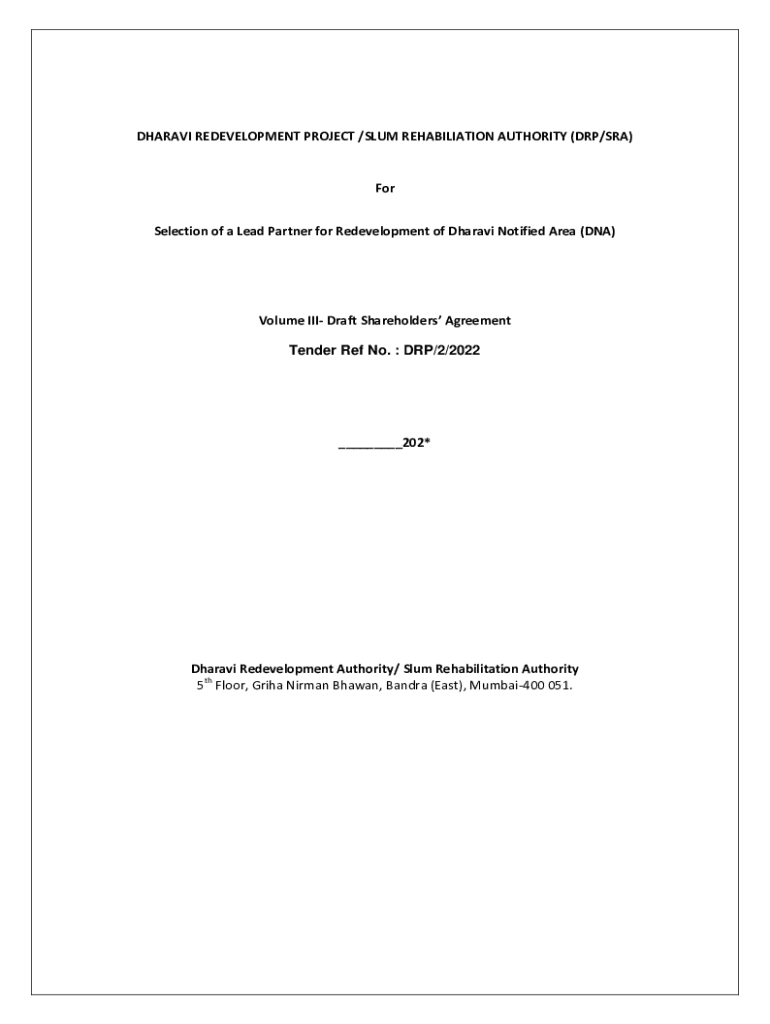 DHARAVI REDEVELOPMENT PROJECT /SLUM REHABILIATION AUTHORITY (DRP/SRA)

For

Selection of a Lead Partner for Redevelopment of Dharavi Notified Area (DNA)

Volume III- Draft Shareholders' Agreement

Tender Ref No. : DRP/2/2022

_________202*

Dharavi Redevelopment Authority/ Slum Rehabilitation Authority
5$^{th}$ Floor, Griha Nirman Bhawan, Bandra (East), Mumbai-400 051.